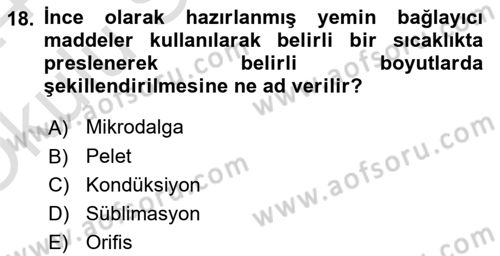 18. İnce olarak hazırlanmış yemin bağlayıcı maddeler kullanılarak belirli bir sıcaklıkta preslenerek belirli boyutlarda şekillendirilmesine ne ad verilir?

A) Mikrodalga
B) Pelet
C) Kondüksiyon
D) Süblimasyon
E) Orifis

www.aofsoru.com